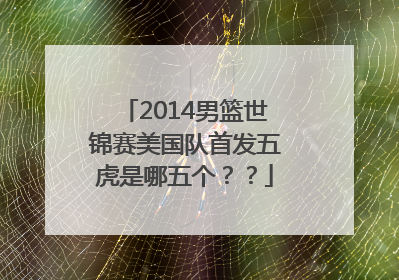 「2014男篮世锦赛美国队首发五虎是哪五个？？」